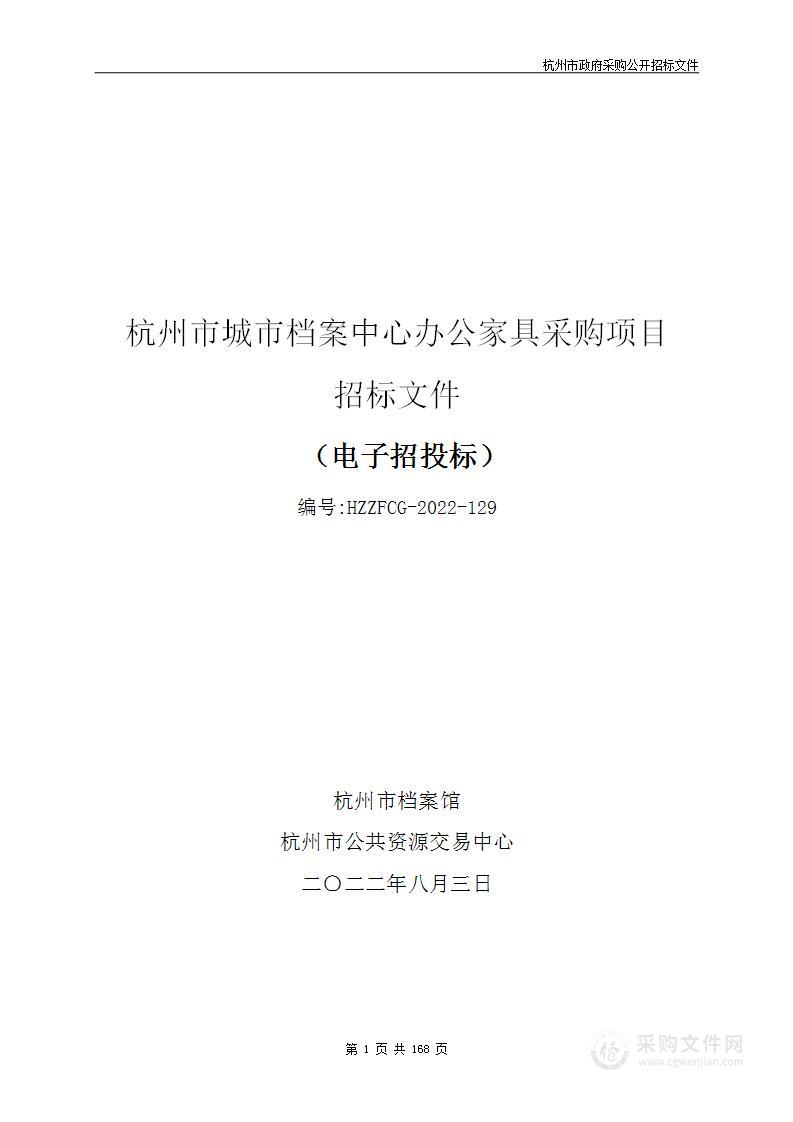 杭州市政府采购公开招标文件

杭州市城市档案中心办公家具采购项目

招标文件

（电子招投标）

编号:HZZFCG-2022-129

杭州市档案馆

杭州市公共资源交易中心

二〇二二年八月三日

第 1 页 共 168 页

采购文件网
www.cgwenjian.com